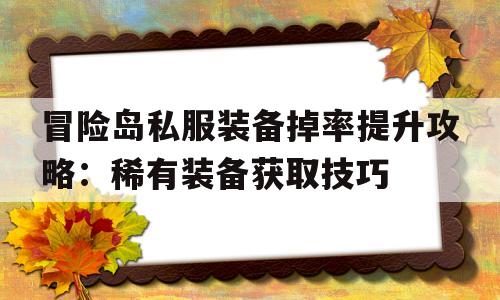 冒险岛私服装备掉率提升攻略：稀有装备获取技巧